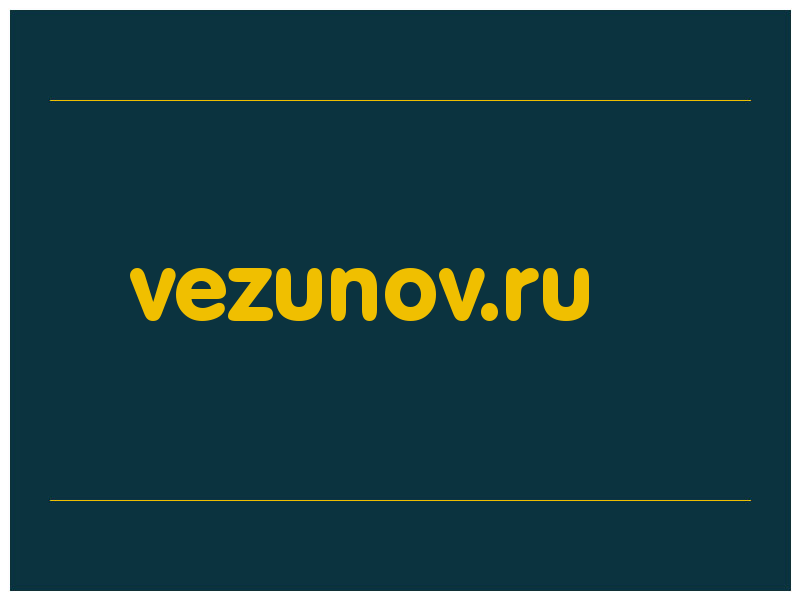 vezunov.ru